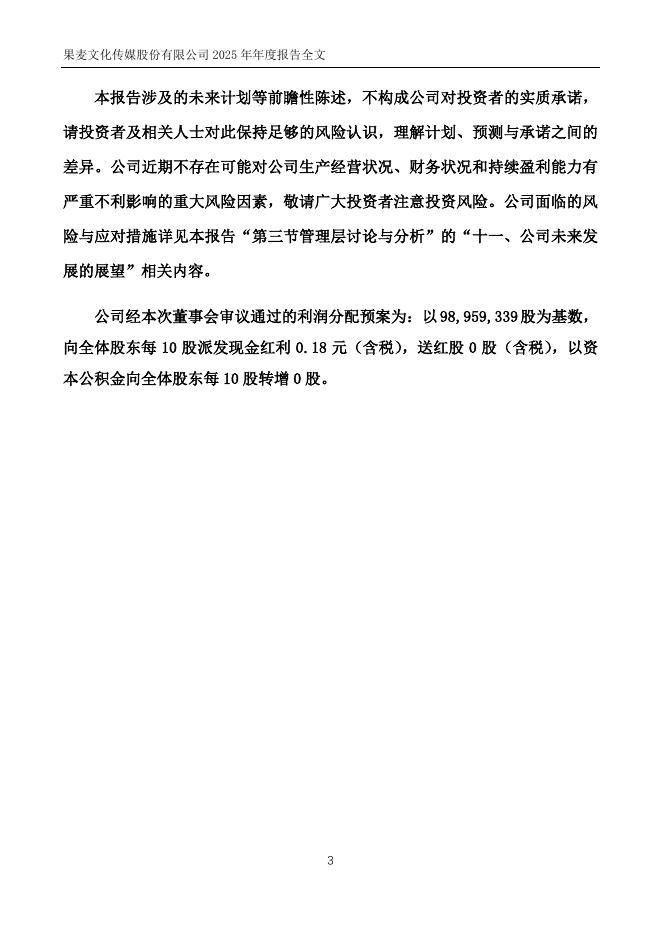 果麦文化传媒股份有限公司 2025 年年度报告全文

本报告涉及的未来计划等前瞻性陈述，不构成公司对投资者的实质承诺，请投资者及相关人士对此保持足够的风险认识，理解计划、预测与承诺之间的差异。公司近期不存在可能对公司生产经营状况、财务状况和持续盈利能力有严重不利影响的重大风险因素，敬请广大投资者注意投资风险。公司面临的风险与应对措施详见本报告“第三节管理层讨论与分析”的“十一、公司未来发展的展望”相关内容。

公司经本次董事会审议通过的利润分配预案为：以 98,959,339 股为基数，向全体股东每 10 股派发现金红利 0.18 元（含税），送红股 0 股（含税），以资本公积金向全体股东每 10 股转增 0 股。

3